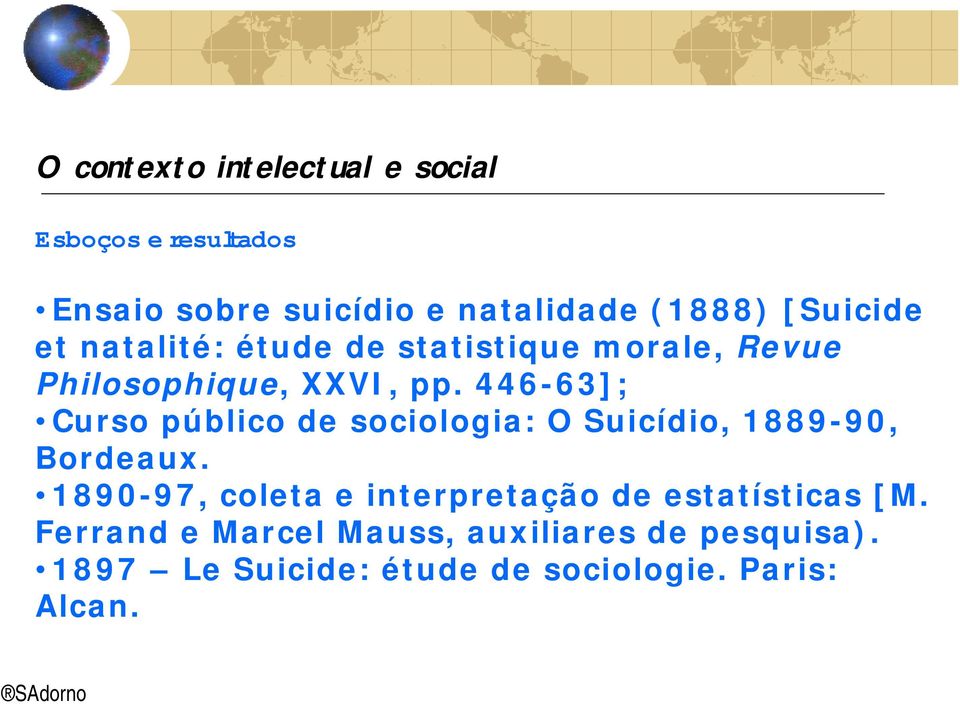 O contexto intelectual e social

Esboços e resultados

•Ensaio sobre suicídio e natalidade (1888) [Suicide et natalité: étude de statistique morale, Revue Philosophique, XXVI, pp. 446-63];
•Curso público de sociologia: O Suicídio, 1889-90, Bordeaux.
•1890-97, coleta e interpretação de estatísticas [M. Ferrand e Marcel Mauss, auxiliares de pesquisa).
•1897 – Le Suicide: étude de sociologie. Paris: Alcan.

®SAdorno